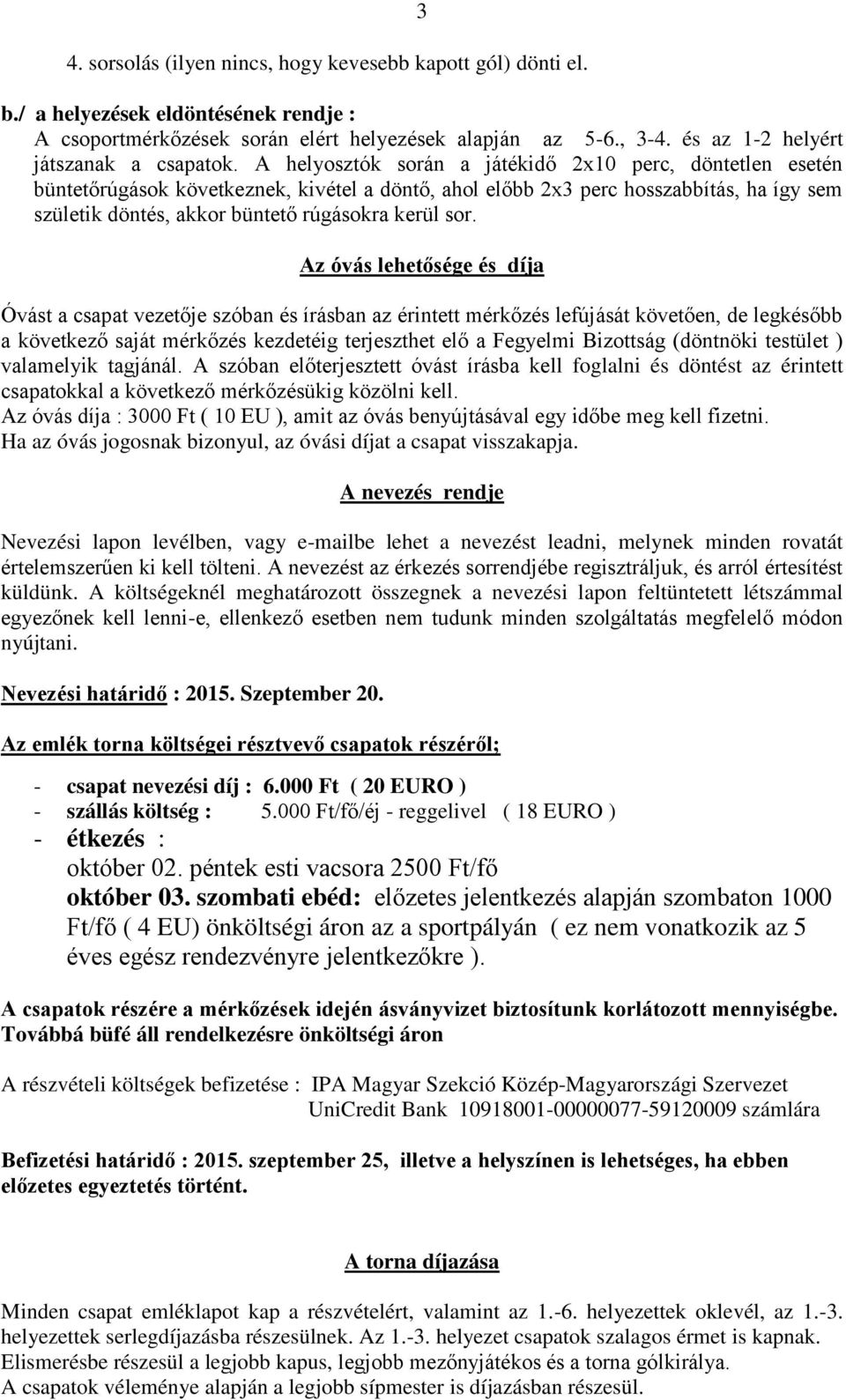 3

4. sorsolás (ilyen nincs, hogy kevesebb kapott gól) dönti el.

b./ a helyezések eldöntésének rendje :
A csoportmérkőzések során elért helyezések alapján az 5-6., 3-4. és az 1-2 helyért játszanak a csapatok. A helyosztók során a játékidő 2x10 perc, döntetlen esetén büntetőrúgások következnek, kivétel a döntő, ahol előbb 2x3 perc hosszabbítás, ha így sem születik döntés, akkor büntető rúgásokra kerül sor.

Az óvás lehetősége és díja

Óvást a csapat vezetője szóban és írásban az érintett mérkőzés lefújását követően, de legkésőbb a következő saját mérkőzés kezdetéig terjeszthet elő a Fegyelmi Bizottság (döntnöki testület ) valamelyik tagjánál. A szóban előterjesztett óvást írásba kell foglalni és döntést az érintett csapatokkal a következő mérkőzésükig közölni kell.
Az óvás díja : 3000 Ft ( 10 EU ), amit az óvás benyújtásával egy időbe meg kell fizetni.
Ha az óvás jogosnak bizonyul, az óvási díjat a csapat visszakapja.

A nevezés rendje

Nevezési lapon levélben, vagy e-mailbe lehet a nevezést leadni, melynek minden rovatát értelemszerűen ki kell tölteni. A nevezést az érkezés sorrendjébe regisztráljuk, és arról értesítést küldünk. A költségeknél meghatározott összegnek a nevezési lapon feltüntetett létszámmal egyezőnek kell lenni-e, ellenkező esetben nem tudunk minden szolgáltatás megfelelő módon nyújtani.

Nevezési határidő : 2015. Szeptember 20.

Az emlék torna költségei résztvevő csapatok részéről;

- csapat nevezési díj : 6.000 Ft ( 20 EURO )
- szállás költség : 5.000 Ft/fő/éj - reggelivel ( 18 EURO )
- étkezés :
október 02. péntek esti vacsora 2500 Ft/fő
október 03. szombati ebéd: előzetes jelentkezés alapján szombaton 1000 Ft/fő ( 4 EU) önköltségi áron az a sportpályán ( ez nem vonatkozik az 5 éves egész rendezvényre jelentkezőkre ).

A csapatok részére a mérkőzések idején ásványvizet biztosítunk korlátozott mennyiségbe. Továbbá büfé áll rendelkezésre önköltségi áron

A részvételi költségek befizetése : IPA Magyar Szekció Közép-Magyarországi Szervezet
UniCredit Bank 10918001-00000077-59120009 számlára

Befizetési határidő : 2015. szeptember 25, illetve a helyszínen is lehetséges, ha ebben előzetes egyeztetés történt.

A torna díjazása

Minden csapat emléklapot kap a részvételért, valamint az 1.-6. helyezettek oklevél, az 1.-3. helyezettek serlegdíjazásba részesülnek. Az 1.-3. helyezet csapatok szalagos érmet is kapnak.
Elismerésbe részesül a legjobb kapus, legjobb mezőnyjátékos és a torna gólkirálya.
A csapatok véleménye alapján a legjobb sípmester is díjazásban részesül.